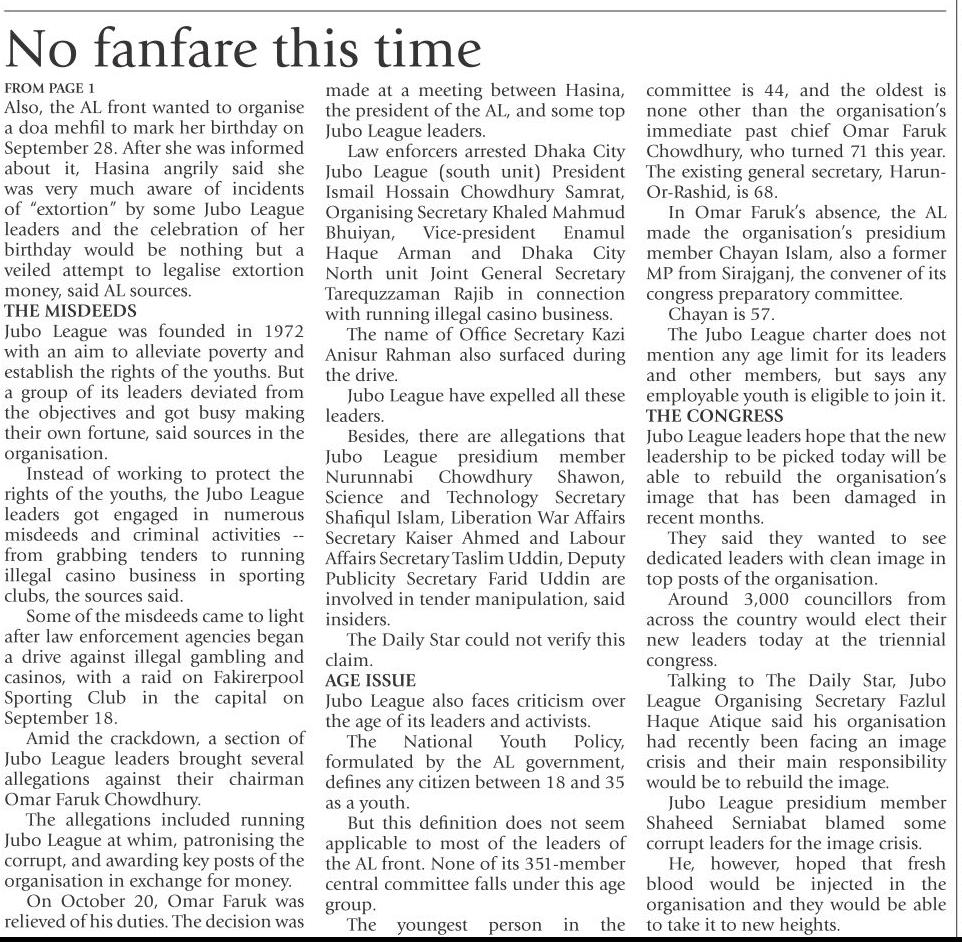 No fanfare this time

FROM PAGE 1

Also, the AL front wanted to organise a doa mehfil to mark her birthday on September 28. After she was informed about it, Hasina angrily said she was very much aware of incidents of "extortion" by some Jubo League leaders and the celebration of her birthday would be nothing but a veiled attempt to legalise extortion money, said AL sources.

THE MISDEEDS

Jubo League was founded in 1972 with an aim to alleviate poverty and establish the rights of the youths. But a group of its leaders deviated from the objectives and got busy making their own fortune, said sources in the organisation.

Instead of working to protect the rights of the youths, the Jubo League leaders got engaged in numerous misdeeds and criminal activities -- from grabbing tenders to running illegal casino business in sporting clubs, the sources said.

Some of the misdeeds came to light after law enforcement agencies began a drive against illegal gambling and casinos, with a raid on Fakirerpool Sporting Club in the capital on September 18.

Amid the crackdown, a section of Jubo League leaders brought several allegations against their chairman Omar Faruk Chowdhury.

The allegations included running Jubo League at whim, patronising the corrupt, and awarding key posts of the organisation in exchange for money.

On October 20, Omar Faruk was relieved of his duties. The decision was made at a meeting between Hasina, the president of the AL, and some top Jubo League leaders.

Law enforcers arrested Dhaka City Jubo League (south unit) President Ismail Hossain Chowdhury Samrat, Organising Secretary Khaled Mahmud Bhuiyan, Vice-president Enamul Haque Arman and Dhaka City North unit Joint General Secretary Tarequzzaman Rajib in connection with running illegal casino business.

The name of Office Secretary Kazi Anisur Rahman also surfaced during the drive.

Jubo League have expelled all these leaders.

Besides, there are allegations that Jubo League presidium member Nurunnabi Chowdhury Shawon, Science and Technology Secretary Shafiqul Islam, Liberation War Affairs Secretary Kaiser Ahmed and Labour Affairs Secretary Taslim Uddin, Deputy Publicity Secretary Farid Uddin are involved in tender manipulation, said insiders.

The Daily Star could not verify this claim.

AGE ISSUE

Jubo League also faces criticism over the age of its leaders and activists.

The National Youth Policy, formulated by the AL government, defines any citizen between 18 and 35 as a youth.

But this definition does not seem applicable to most of the leaders of the AL front. None of its 351-member central committee falls under this age group.

The youngest person in the committee is 44, and the oldest is none other than the organisation's immediate past chief Omar Faruk Chowdhury, who turned 71 this year. The existing general secretary, Harun-Or-Rashid, is 68.

In Omar Faruk's absence, the AL made the organisation's presidium member Chayan Islam, also a former MP from Sirajganj, the convener of its congress preparatory committee.

Chayan is 57.

The Jubo League charter does not mention any age limit for its leaders and other members, but says any employable youth is eligible to join it.

THE CONGRESS

Jubo League leaders hope that the new leadership to be picked today will be able to rebuild the organisation's image that has been damaged in recent months.

They said they wanted to see dedicated leaders with clean image in top posts of the organisation.

Around 3,000 councillors from across the country would elect their new leaders today at the triennial congress.

Talking to The Daily Star, Jubo League Organising Secretary Fazlul Haque Atique said his organisation had recently been facing an image crisis and their main responsibility would be to rebuild the image.

Jubo League presidium member Shaheed Serniabat blamed some corrupt leaders for the image crisis.

He, however, hoped that fresh blood would be injected in the organisation and they would be able to take it to new heights.